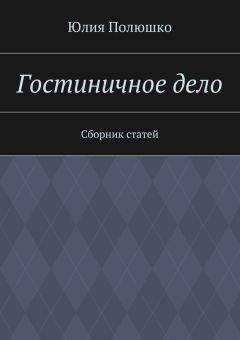 Юлия Полюшко

Гостиничное дело

Сборник статей